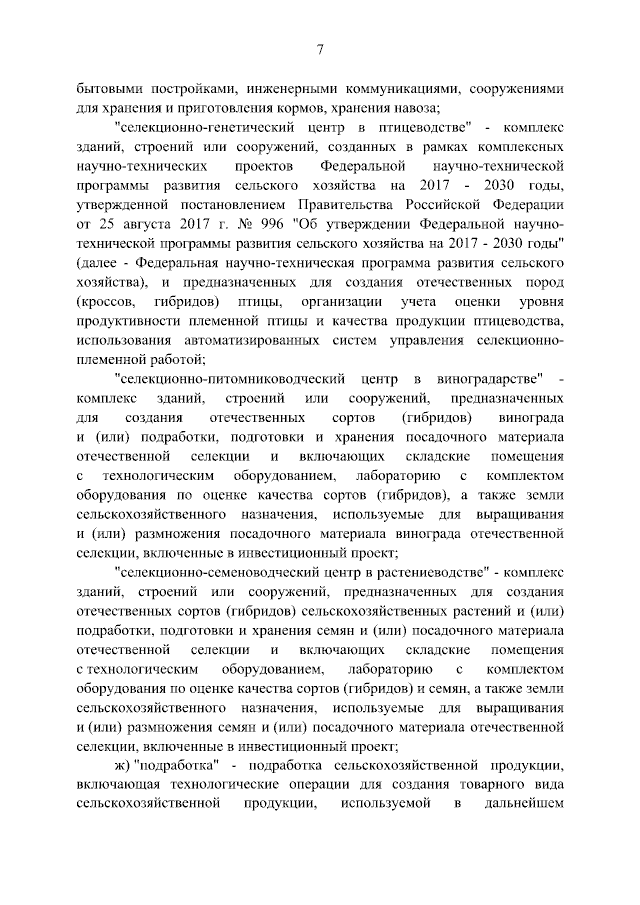 7

бытовыми постройками, инженерными коммуникациями, сооружениями для хранения и приготовления кормов, хранения навоза;

"селекционно-генетический центр в птицеводстве" - комплекс зданий, строений или сооружений, созданных в рамках комплексных научно-технических проектов Федеральной научно-технической программы развития сельского хозяйства на 2017 - 2030 годы, утвержденной постановлением Правительства Российской Федерации от 25 августа 2017 г. № 996 "Об утверждении Федеральной научно-технической программы развития сельского хозяйства на 2017 - 2030 годы" (далее - Федеральная научно-техническая программа развития сельского хозяйства), и предназначенных для создания отечественных пород (кроссов, гибридов) птицы, организации учета оценки уровня продуктивности племенной птицы и качества продукции птицеводства, использования автоматизированных систем управления селекционно-племенной работой;

"селекционно-питомниководческий центр в виноградарстве" - комплекс зданий, строений или сооружений, предназначенных для создания отечественных сортов (гибридов) винограда и (или) подработки, подготовки и хранения посадочного материала отечественной селекции и включающих складские помещения с технологическим оборудованием, лабораторию с комплектом оборудования по оценке качества сортов (гибридов), а также земли сельскохозяйственного назначения, используемые для выращивания и (или) размножения посадочного материала винограда отечественной селекции, включенные в инвестиционный проект;

"селекционно-семеноводческий центр в растениеводстве" - комплекс зданий, строений или сооружений, предназначенных для создания отечественных сортов (гибридов) сельскохозяйственных растений и (или) подработки, подготовки и хранения семян и (или) посадочного материала отечественной селекции и включающих складские помещения с технологическим оборудованием, лабораторию с комплектом оборудования по оценке качества сортов (гибридов) и семян, а также земли сельскохозяйственного назначения, используемые для выращивания и (или) размножения семян и (или) посадочного материала отечественной селекции, включенные в инвестиционный проект;

ж) "подработка" - подработка сельскохозяйственной продукции, включающая технологические операции для создания товарного вида сельскохозяйственной продукции, используемой в дальнейшем